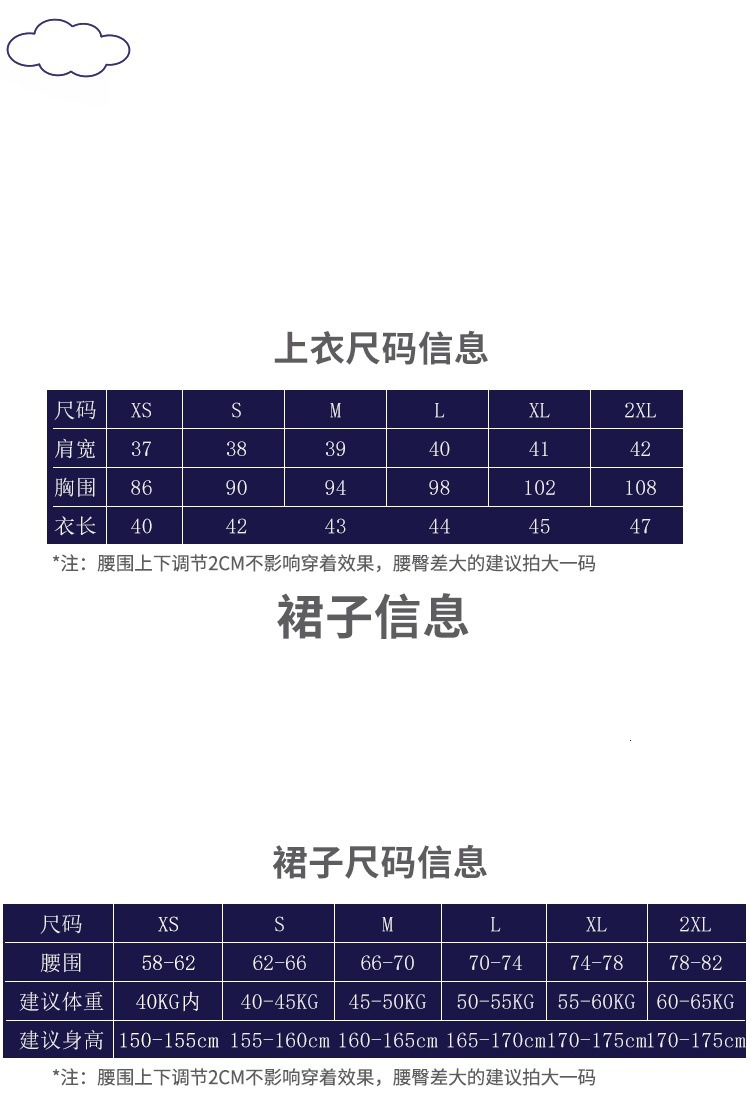 上衣尺码信息

| 尺码 | XS | S | M | L | XL | 2XL |
|---|---|---|---|---|---|---|
| 肩宽 | 37 | 38 | 39 | 40 | 41 | 42 |
| 胸围 | 86 | 90 | 94 | 98 | 102 | 108 |
| 衣长 | 40 | 42 | 43 | 44 | 45 | 47 |

*注：腰围上下调节2CM不影响穿着效果，腰臀差大的建议拍大一码

裙子信息

裙子尺码信息

| 尺码 | XS | S | M | L | XL | 2XL |
|---|---|---|---|---|---|---|
| 腰围 | 58-62 | 62-66 | 66-70 | 70-74 | 74-78 | 78-82 |
| 建议体重 | 40KG内 | 40-45KG | 45-50KG | 50-55KG | 55-60KG | 60-65KG |
| 建议身高 | 150-155cm | 155-160cm | 160-165cm | 165-170cm | 170-175cm | 170-175cm |

*注：腰围上下调节2CM不影响穿着效果，腰臀差大的建议拍大一码